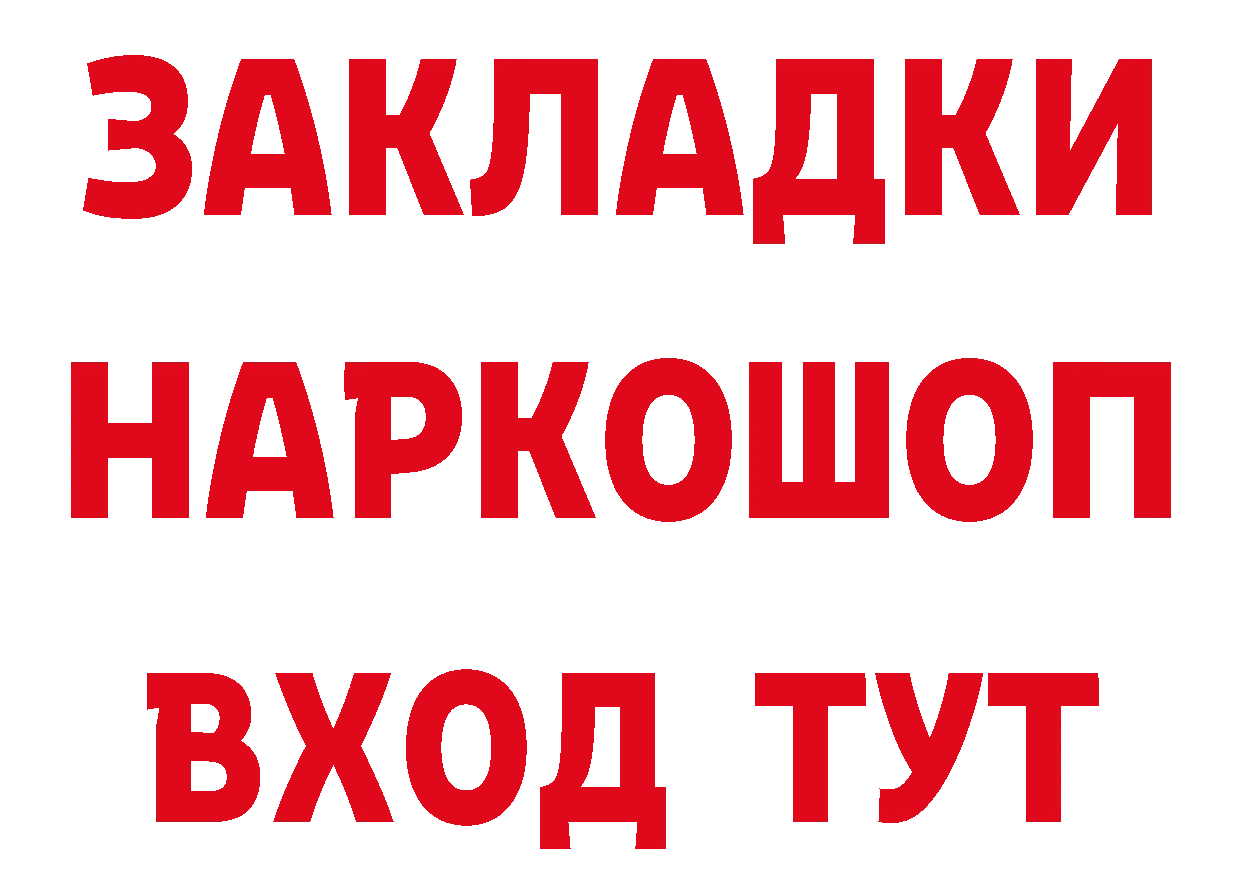 ЗАКЛАДКИ
НАРКОШОП
ВХОД ТУТ